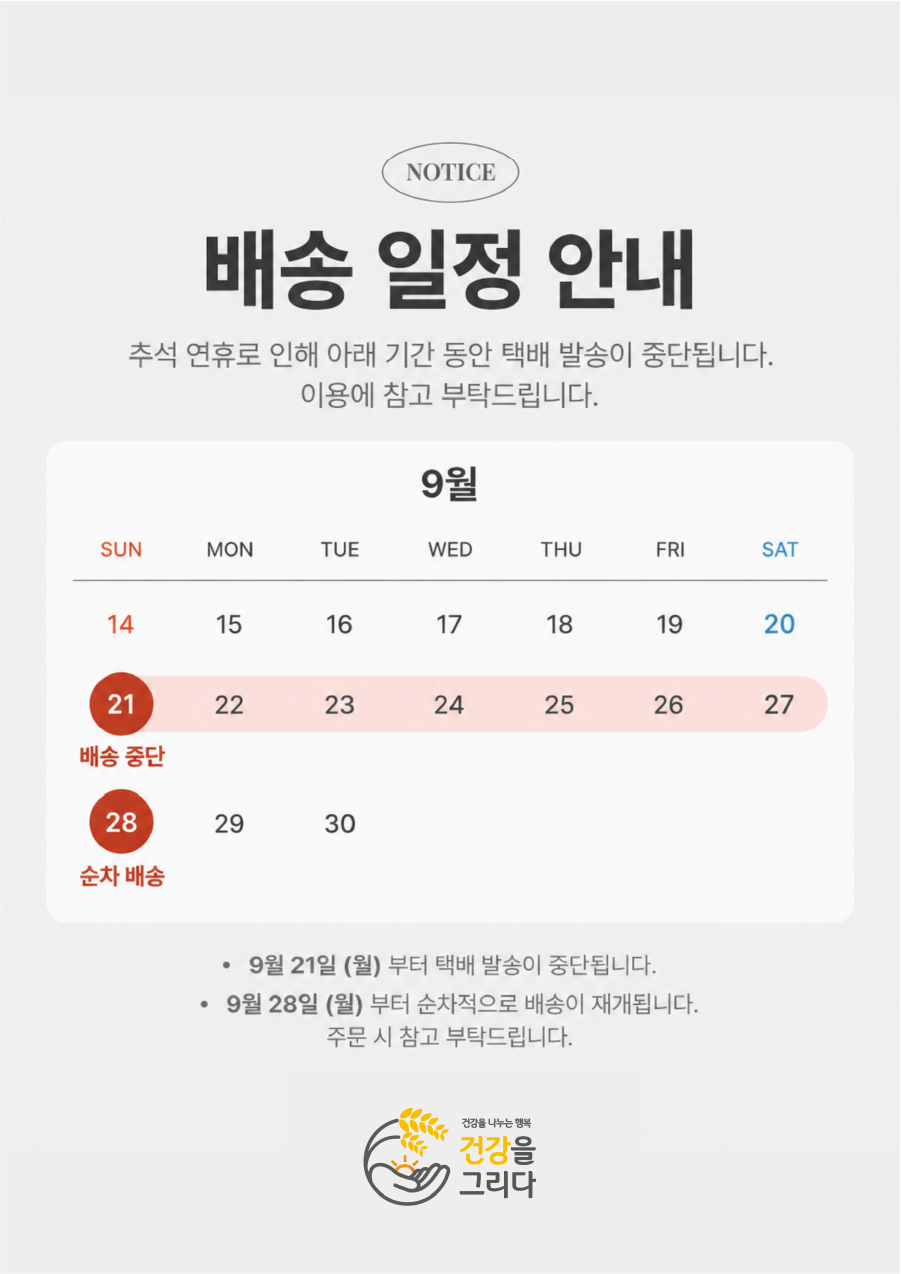 NOTICE

배송 일정 안내

추석 연휴로 인해 아래 기간 동안 택배 발송이 중단됩니다.
이용에 참고 부탁드립니다.

9월

| SUN | MON | TUE | WED | THU | FRI | SAT |
|---|---|---|---|---|---|---|
| 14 | 15 | 16 | 17 | 18 | 19 | 20 |
| 21 배송 중단 | 22 | 23 | 24 | 25 | 26 | 27 |
| 28 순차 배송 | 29 | 30 | | | | |

• 9월 21일 (월) 부터 택배 발송이 중단됩니다.
• 9월 28일 (월) 부터 순차적으로 배송이 재개됩니다.
주문 시 참고 부탁드립니다.

건강을 나누는 행복
건강을
그리다